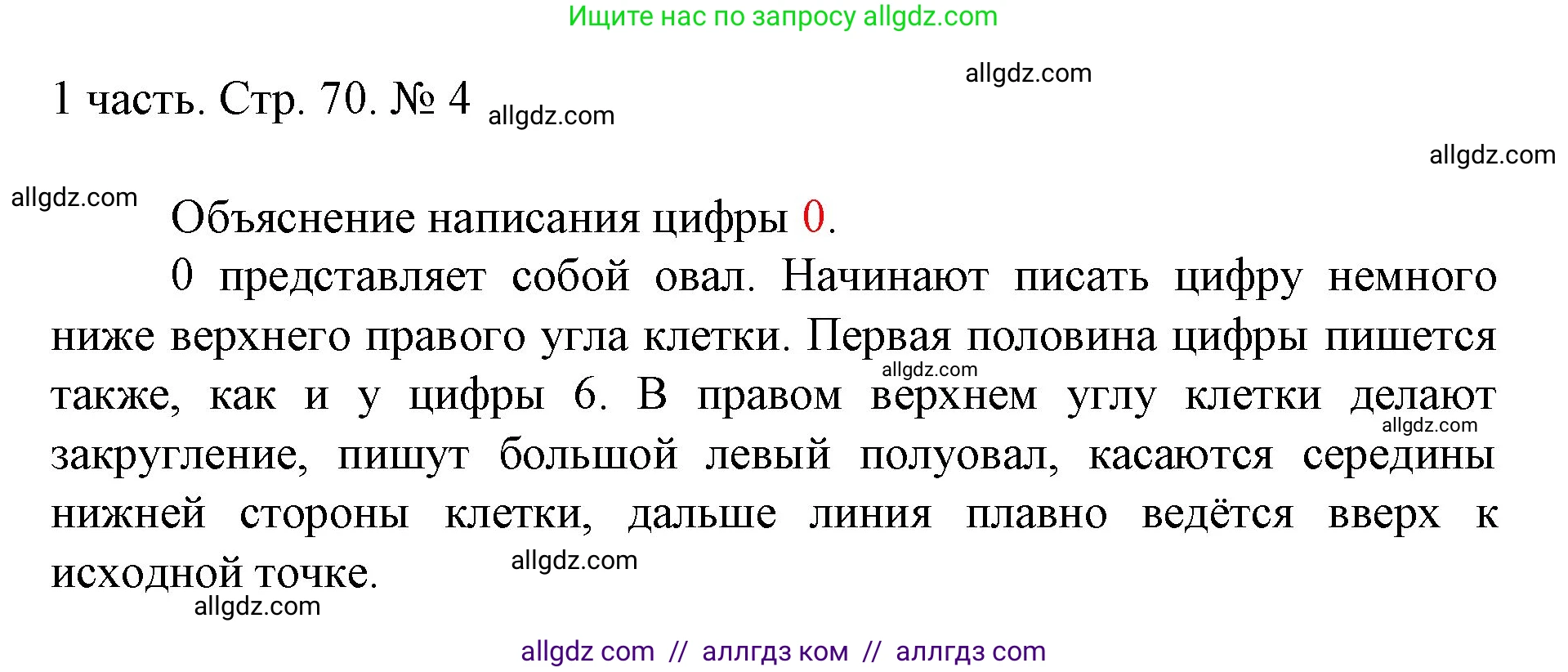 Ищите нас по запросу allgdz.com

allgdz.com

1 часть. Стр. 70. № 4 allgdz.com

allgdz.com

allgdz.com

Объяснение написания цифры 0.

0 представляет собой овал. Начинают писать цифру немного ниже верхнего правого угла клетки. Первая половина цифры пишется также, как и у цифры 6. В правом верхнем углу клетки делают закругление, пишут большой левый полуовал, касаются середины нижней стороны клетки, дальше линия плавно ведётся вверх к исходной точке.

allgdz.com

allgdz.com

allgdz.com

allgdz.com

allgdz com // аллгдз ком // аллгдз com